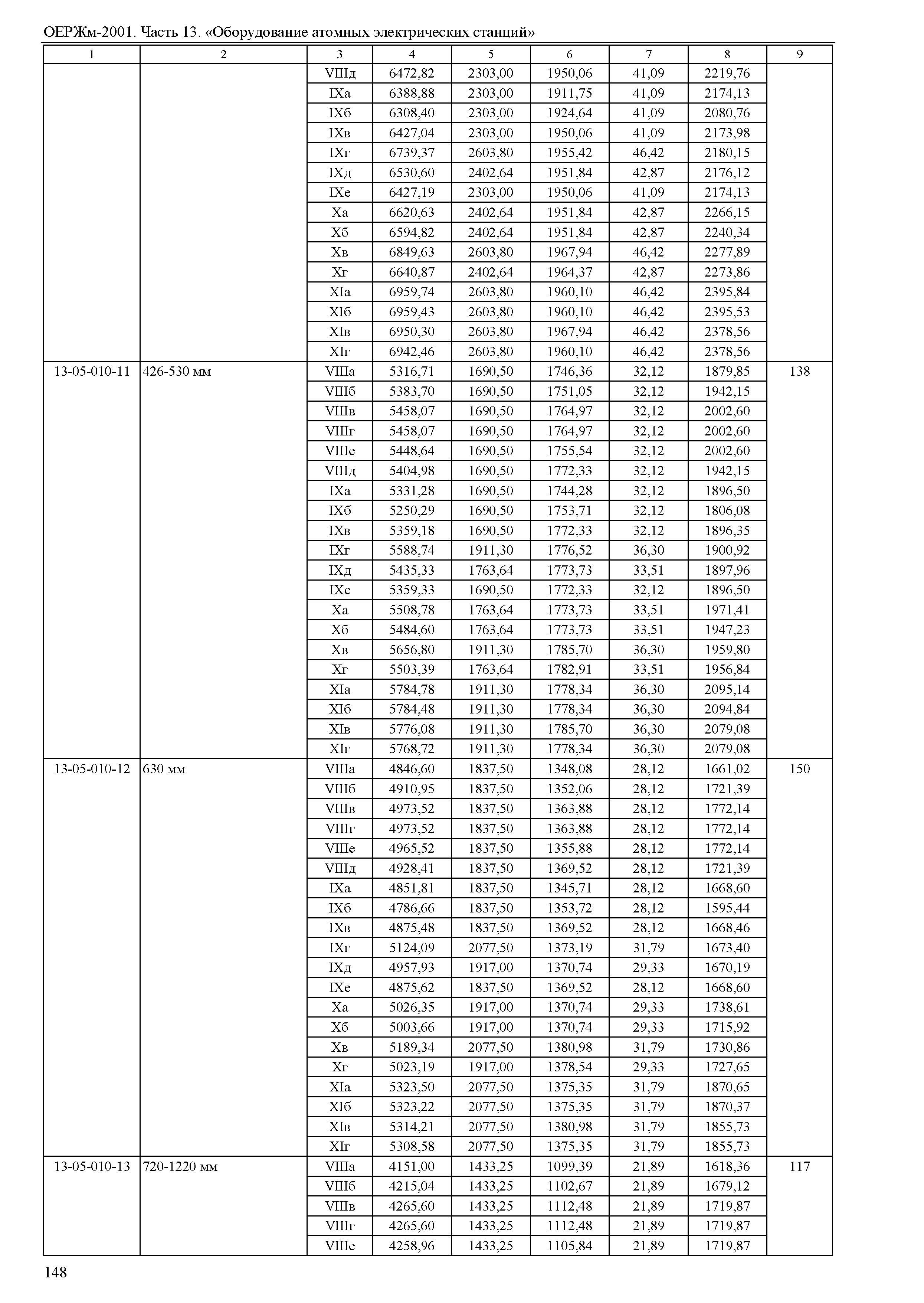 ОЕРЖм-2001. Часть 13. «Оборудование атомных электрических станций»

| 1 | 2 | 3 | 4 | 5 | 6 | 7 | 8 | 9 |
|---|---|---|---|---|---|---|---|---|
| | | VIIIд | 6472,82 | 2303,00 | 1950,06 | 41,09 | 2219,76 | |
| | | IXа | 6388,88 | 2303,00 | 1911,75 | 41,09 | 2174,13 | |
| | | IXб | 6308,40 | 2303,00 | 1924,64 | 41,09 | 2080,76 | |
| | | IXв | 6427,04 | 2303,00 | 1950,06 | 41,09 | 2173,98 | |
| | | IXг | 6739,37 | 2603,80 | 1955,42 | 46,42 | 2180,15 | |
| | | IXд | 6530,60 | 2402,64 | 1951,84 | 42,87 | 2176,12 | |
| | | IXе | 6427,19 | 2303,00 | 1950,06 | 41,09 | 2174,13 | |
| | | Xа | 6620,63 | 2402,64 | 1951,84 | 42,87 | 2266,15 | |
| | | Xб | 6594,82 | 2402,64 | 1951,84 | 42,87 | 2240,34 | |
| | | Xв | 6849,63 | 2603,80 | 1967,94 | 46,42 | 2277,89 | |
| | | Xг | 6640,87 | 2402,64 | 1964,37 | 42,87 | 2273,86 | |
| | | XIа | 6959,74 | 2603,80 | 1960,10 | 46,42 | 2395,84 | |
| | | XIб | 6959,43 | 2603,80 | 1960,10 | 46,42 | 2395,53 | |
| | | XIв | 6950,30 | 2603,80 | 1967,94 | 46,42 | 2378,56 | |
| | | XIг | 6942,46 | 2603,80 | 1960,10 | 46,42 | 2378,56 | |
| 13-05-010-11 | 426-530 мм | VIIIа | 5316,71 | 1690,50 | 1746,36 | 32,12 | 1879,85 | 138 |
| | | VIIIб | 5383,70 | 1690,50 | 1751,05 | 32,12 | 1942,15 | |
| | | VIIIв | 5458,07 | 1690,50 | 1764,97 | 32,12 | 2002,60 | |
| | | VIIIг | 5458,07 | 1690,50 | 1764,97 | 32,12 | 2002,60 | |
| | | VIIIе | 5448,64 | 1690,50 | 1755,54 | 32,12 | 2002,60 | |
| | | VIIIд | 5404,98 | 1690,50 | 1772,33 | 32,12 | 1942,15 | |
| | | IXа | 5331,28 | 1690,50 | 1744,28 | 32,12 | 1896,50 | |
| | | IXб | 5250,29 | 1690,50 | 1753,71 | 32,12 | 1806,08 | |
| | | IXв | 5359,18 | 1690,50 | 1772,33 | 32,12 | 1896,35 | |
| | | IXг | 5588,74 | 1911,30 | 1776,52 | 36,30 | 1900,92 | |
| | | IXд | 5435,33 | 1763,64 | 1773,73 | 33,51 | 1897,96 | |
| | | IXе | 5359,33 | 1690,50 | 1772,33 | 32,12 | 1896,50 | |
| | | Xа | 5508,78 | 1763,64 | 1773,73 | 33,51 | 1971,41 | |
| | | Xб | 5484,60 | 1763,64 | 1773,73 | 33,51 | 1947,23 | |
| | | Xв | 5656,80 | 1911,30 | 1785,70 | 36,30 | 1959,80 | |
| | | Xг | 5503,39 | 1763,64 | 1782,91 | 33,51 | 1956,84 | |
| | | XIа | 5784,78 | 1911,30 | 1778,34 | 36,30 | 2095,14 | |
| | | XIб | 5784,48 | 1911,30 | 1778,34 | 36,30 | 2094,84 | |
| | | XIв | 5776,08 | 1911,30 | 1785,70 | 36,30 | 2079,08 | |
| | | XIг | 5768,72 | 1911,30 | 1778,34 | 36,30 | 2079,08 | |
| 13-05-010-12 | 630 мм | VIIIа | 4846,60 | 1837,50 | 1348,08 | 28,12 | 1661,02 | 150 |
| | | VIIIб | 4910,95 | 1837,50 | 1352,06 | 28,12 | 1721,39 | |
| | | VIIIв | 4973,52 | 1837,50 | 1363,88 | 28,12 | 1772,14 | |
| | | VIIIг | 4973,52 | 1837,50 | 1363,88 | 28,12 | 1772,14 | |
| | | VIIIе | 4965,52 | 1837,50 | 1355,88 | 28,12 | 1772,14 | |
| | | VIIIд | 4928,41 | 1837,50 | 1369,52 | 28,12 | 1721,39 | |
| | | IXа | 4851,81 | 1837,50 | 1345,71 | 28,12 | 1668,60 | |
| | | IXб | 4786,66 | 1837,50 | 1353,72 | 28,12 | 1595,44 | |
| | | IXв | 4875,48 | 1837,50 | 1369,52 | 28,12 | 1668,46 | |
| | | IXг | 5124,09 | 2077,50 | 1373,19 | 31,79 | 1673,40 | |
| | | IXд | 4957,93 | 1917,00 | 1370,74 | 29,33 | 1670,19 | |
| | | IXе | 4875,62 | 1837,50 | 1369,52 | 28,12 | 1668,60 | |
| | | Xа | 5026,35 | 1917,00 | 1370,74 | 29,33 | 1738,61 | |
| | | Xб | 5003,66 | 1917,00 | 1370,74 | 29,33 | 1715,92 | |
| | | Xв | 5189,34 | 2077,50 | 1380,98 | 31,79 | 1730,86 | |
| | | Xг | 5023,19 | 1917,00 | 1378,54 | 29,33 | 1727,65 | |
| | | XIа | 5323,50 | 2077,50 | 1375,35 | 31,79 | 1870,65 | |
| | | XIб | 5323,22 | 2077,50 | 1375,35 | 31,79 | 1870,37 | |
| | | XIв | 5314,21 | 2077,50 | 1380,98 | 31,79 | 1855,73 | |
| | | XIг | 5308,58 | 2077,50 | 1375,35 | 31,79 | 1855,73 | |
| 13-05-010-13 | 720-1220 мм | VIIIа | 4151,00 | 1433,25 | 1099,39 | 21,89 | 1618,36 | 117 |
| | | VIIIб | 4215,04 | 1433,25 | 1102,67 | 21,89 | 1679,12 | |
| | | VIIIв | 4265,60 | 1433,25 | 1112,48 | 21,89 | 1719,87 | |
| | | VIIIг | 4265,60 | 1433,25 | 1112,48 | 21,89 | 1719,87 | |
| | | VIIIе | 4258,96 | 1433,25 | 1105,84 | 21,89 | 1719,87 | |

148